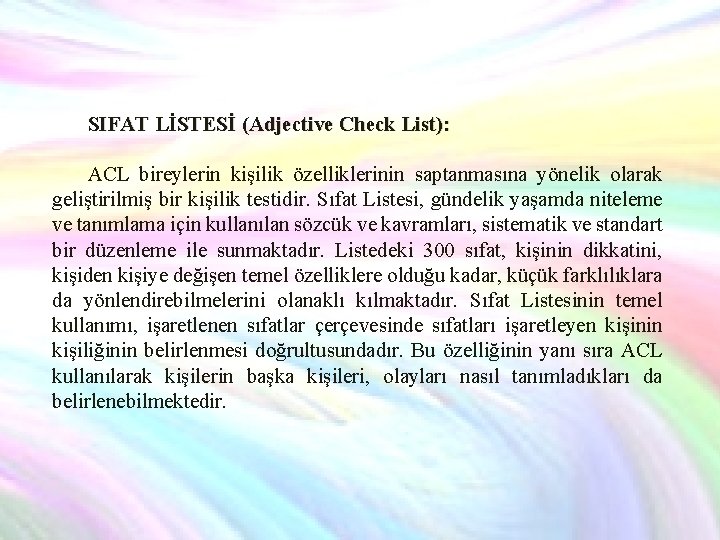 SIFAT LİSTESİ (Adjective Check List):

ACL bireylerin kişilik özelliklerinin saptanmasına yönelik olarak geliştirilmiş bir kişilik testidir. Sıfat Listesi, gündelik yaşamda niteleme ve tanımlama için kullanılan sözcük ve kavramları, sistematik ve standart bir düzenleme ile sunmaktadır. Listedeki 300 sıfat, kişinin dikkatini, kişiden kişiye değişen temel özelliklere olduğu kadar, küçük farklılıklara da yönlendirebilmelerini olanaklı kılmaktadır. Sıfat Listesinin temel kullanımı, işaretlenen sıfatlar çerçevesinde sıfatları işaretleyen kişinin kişiliğinin belirlenmesi doğrultusundadır. Bu özelliğinin yanı sıra ACL kullanılarak kişilerin başka kişileri, olayları nasıl tanımladıkları da belirlenebilmektedir.